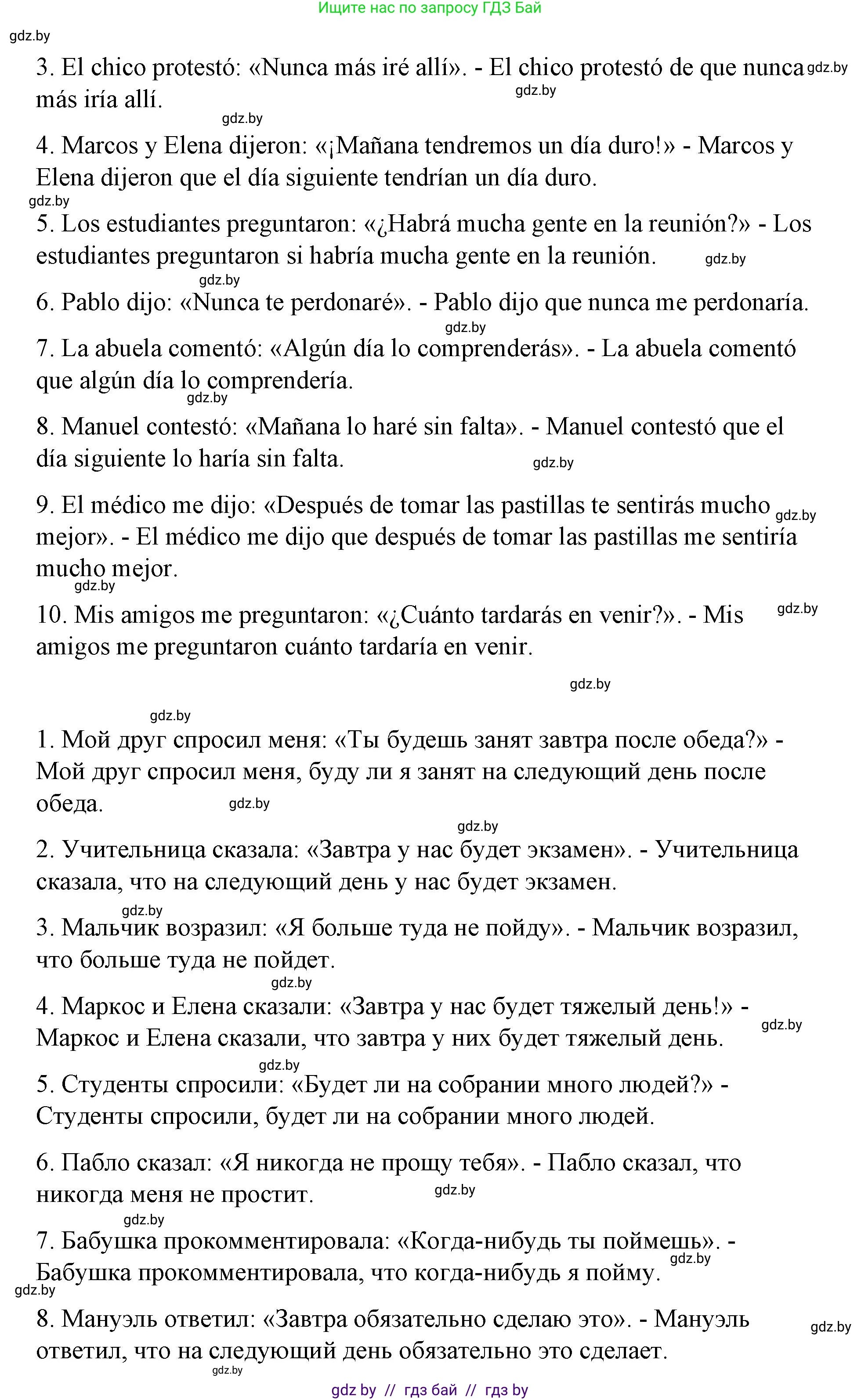 Ищите нас по запросу ГДЗ Бай

gdz.by

3. El chico protestó: «Nunca más iré allí». - El chico protestó de que nunca más iría allí.

4. Marcos y Elena dijeron: «¡Mañana tendremos un día duro!» - Marcos y Elena dijeron que el día siguiente tendrían un día duro.

5. Los estudiantes preguntaron: «¿Habrá mucha gente en la reunión?» - Los estudiantes preguntaron si habría mucha gente en la reunión.

6. Pablo dijo: «Nunca te perdonaré». - Pablo dijo que nunca me perdonaría.

7. La abuela comentó: «Algún día lo comprenderás». - La abuela comentó que algún día lo comprendería.

8. Manuel contestó: «Mañana lo haré sin falta». - Manuel contestó que el día siguiente lo haría sin falta.

9. El médico me dijo: «Después de tomar las pastillas te sentirás mucho mejor». - El médico me dijo que después de tomar las pastillas me sentiría mucho mejor.

10. Mis amigos me preguntaron: «¿Cuánto tardarás en venir?». - Mis amigos me preguntaron cuánto tardaría en venir.

1. Мой друг спросил меня: «Ты будешь занят завтра после обеда?» - Мой друг спросил меня, буду ли я занят на следующий день после обеда.

2. Учительница сказала: «Завтра у нас будет экзамен». - Учительница сказала, что на следующий день у нас будет экзамен.

3. Мальчик возразил: «Я больше туда не пойду». - Мальчик возразил, что больше туда не пойдет.

4. Маркос и Елена сказали: «Завтра у нас будет тяжелый день!» - Маркос и Елена сказали, что завтра у них будет тяжелый день.

5. Студенты спросили: «Будет ли на собрании много людей?» - Студенты спросили, будет ли на собрании много людей.

6. Пабло сказал: «Я никогда не прощу тебя». - Пабло сказал, что никогда меня не простит.

7. Бабушка прокомментировала: «Когда-нибудь ты поймешь». - Бабушка прокомментировала, что когда-нибудь я пойму.

8. Мануэль ответил: «Завтра обязательно сделаю это». - Мануэль ответил, что на следующий день обязательно это сделает.

gdz by // гдз бай // гдз by